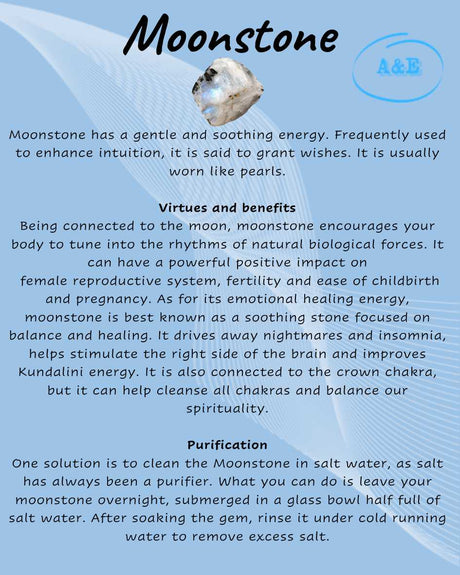 Moonstone

A&E

Moonstone has a gentle and soothing energy. Frequently used to enhance intuition, it is said to grant wishes. It is usually worn like pearls.

Virtues and benefits
Being connected to the moon, moonstone encourages your body to tune into the rhythms of natural biological forces. It can have a powerful positive impact on female reproductive system, fertility and ease of childbirth and pregnancy. As for its emotional healing energy, moonstone is best known as a soothing stone focused on balance and healing. It drives away nightmares and insomnia, helps stimulate the right side of the brain and improves Kundalini energy. It is also connected to the crown chakra, but it can help cleanse all chakras and balance our spirituality.

Purification
One solution is to clean the Moonstone in salt water, as salt has always been a purifier. What you can do is leave your moonstone overnight, submerged in a glass bowl half full of salt water. After soaking the gem, rinse it under cold running water to remove excess salt.